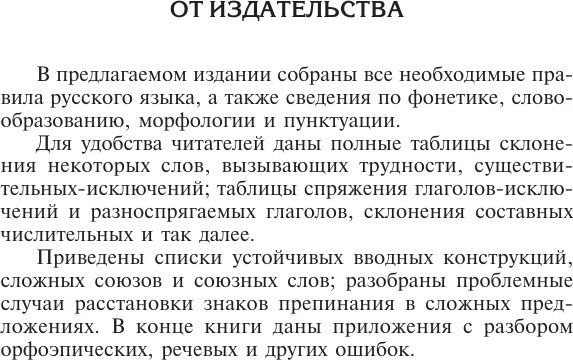 ОТ ИЗДАТЕЛЬСТВА

В предлагаемом издании собраны все необходимые правила русского языка, а также сведения по фонетике, словообразованию, морфологии и пунктуации.

Для удобства читателей даны полные таблицы склонения некоторых слов, вызывающих трудности, существительных-исключений; таблицы спряжения глаголов-исключений и разноспрягаемых глаголов, склонения составных числительных и так далее.

Приведены списки устойчивых вводных конструкций, сложных союзов и союзных слов; разобраны проблемные случаи расстановки знаков препинания в сложных предложениях. В конце книги даны приложения с разбором орфоэпических, речевых и других ошибок.